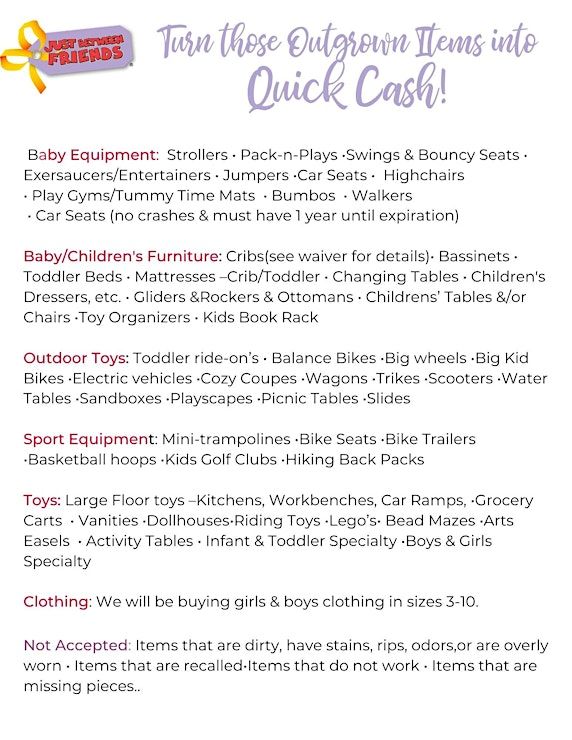 JUST BETWEEN FRIENDS

Turn those Outgrown Items into Quick Cash!

Baby Equipment: Strollers • Pack-n-Plays •Swings & Bouncy Seats • Exersaucers/Entertainers • Jumpers •Car Seats • Highchairs • Play Gyms/Tummy Time Mats • Bumbos • Walkers • Car Seats (no crashes & must have 1 year until expiration)

Baby/Children's Furniture: Cribs(see waiver for details)• Bassinets • Toddler Beds • Mattresses –Crib/Toddler • Changing Tables • Children's Dressers, etc. • Gliders &Rockers & Ottomans • Childrens' Tables &/or Chairs •Toy Organizers • Kids Book Rack

Outdoor Toys: Toddler ride-on's • Balance Bikes •Big wheels •Big Kid Bikes •Electric vehicles •Cozy Coupes •Wagons •Trikes •Scooters •Water Tables •Sandboxes •Playscapes •Picnic Tables •Slides

Sport Equipment: Mini-trampolines •Bike Seats •Bike Trailers •Basketball hoops •Kids Golf Clubs •Hiking Back Packs

Toys: Large Floor toys –Kitchens, Workbenches, Car Ramps, •Grocery Carts • Vanities •Dollhouses•Riding Toys •Lego's• Bead Mazes •Arts Easels • Activity Tables • Infant & Toddler Specialty •Boys & Girls Specialty

Clothing: We will be buying girls & boys clothing in sizes 3-10.

Not Accepted: Items that are dirty, have stains, rips, odors,or are overly worn • Items that are recalled•Items that do not work • Items that are missing pieces..